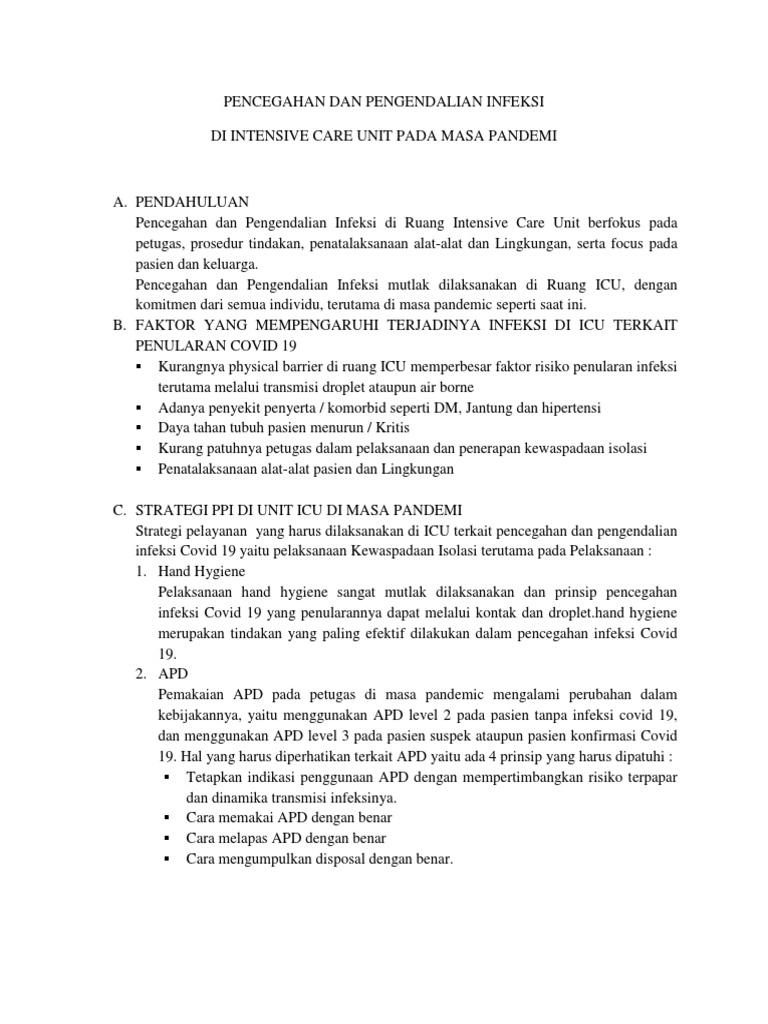 PENCEGAHAN DAN PENGENDALIAN INFEKSI

DI INTENSIVE CARE UNIT PADA MASA PANDEMI

A. PENDAHULUAN
Pencegahan dan Pengendalian Infeksi di Ruang Intensive Care Unit berfokus pada petugas, prosedur tindakan, penatalaksanaan alat-alat dan Lingkungan, serta focus pada pasien dan keluarga.
Pencegahan dan Pengendalian Infeksi mutlak dilaksanakan di Ruang ICU, dengan komitmen dari semua individu, terutama di masa pandemic seperti saat ini.

B. FAKTOR YANG MEMPENGARUHI TERJADINYA INFEKSI DI ICU TERKAIT PENULARAN COVID 19
▪ Kurangnya physical barrier di ruang ICU memperbesar faktor risiko penularan infeksi terutama melalui transmisi droplet ataupun air borne
▪ Adanya penyekit penyerta / komorbid seperti DM, Jantung dan hipertensi
▪ Daya tahan tubuh pasien menurun / Kritis
▪ Kurang patuhnya petugas dalam pelaksanaan dan penerapan kewaspadaan isolasi
▪ Penatalaksanaan alat-alat pasien dan Lingkungan

C. STRATEGI PPI DI UNIT ICU DI MASA PANDEMI
Strategi pelayanan yang harus dilaksanakan di ICU terkait pencegahan dan pengendalian infeksi Covid 19 yaitu pelaksanaan Kewaspadaan Isolasi terutama pada Pelaksanaan :
1. Hand Hygiene
Pelaksanaan hand hygiene sangat mutlak dilaksanakan dan prinsip pencegahan infeksi Covid 19 yang penularannya dapat melalui kontak dan droplet.hand hygiene merupakan tindakan yang paling efektif dilakukan dalam pencegahan infeksi Covid 19.
2. APD
Pemakaian APD pada petugas di masa pandemic mengalami perubahan dalam kebijakannya, yaitu menggunakan APD level 2 pada pasien tanpa infeksi covid 19, dan menggunakan APD level 3 pada pasien suspek ataupun pasien konfirmasi Covid 19. Hal yang harus diperhatikan terkait APD yaitu ada 4 prinsip yang harus dipatuhi :
▪ Tetapkan indikasi penggunaan APD dengan mempertimbangkan risiko terpapar dan dinamika transmisi infeksinya.
▪ Cara memakai APD dengan benar
▪ Cara melapas APD dengan benar
▪ Cara mengumpulkan disposal dengan benar.